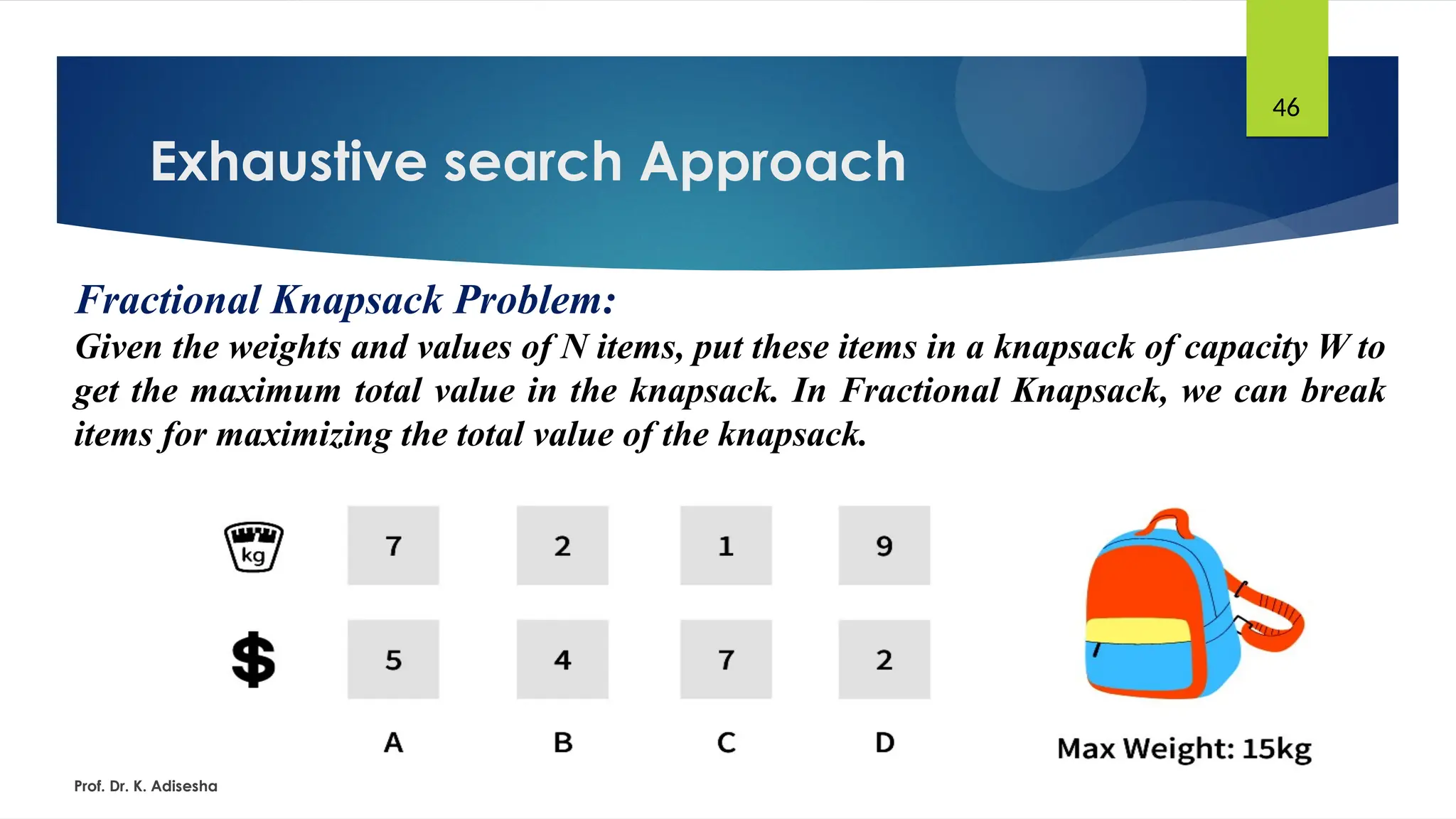 46

Exhaustive search Approach

Fractional Knapsack Problem:

Given the weights and values of N items, put these items in a knapsack of capacity W to get the maximum total value in the knapsack. In Fractional Knapsack, we can break items for maximizing the total value of the knapsack.

| kg | 7 | 2 | 1 | 9 |
|---|---|---|---|---|
| $ | 5 | 4 | 7 | 2 |
| | A | B | C | D |

Max Weight: 15kg

Prof. Dr. K. Adisesha